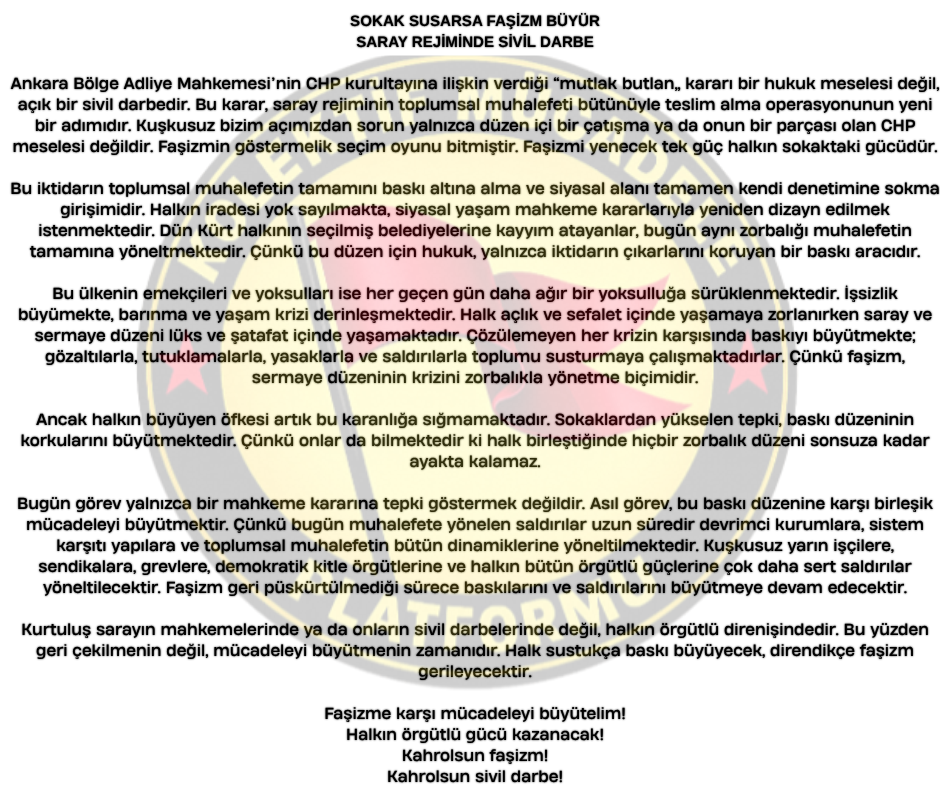 SOKAK SUSARSA FAŞİZM BÜYÜR
SARAY REJİMİNDE SİVİL DARBE

Ankara Bölge Adliye Mahkemesi'nin CHP kurultayına ilişkin verdiği "mutlak butlan„ kararı bir hukuk meselesi değil, açık bir sivil darbedir. Bu karar, saray rejiminin toplumsal muhalefeti bütünüyle teslim alma operasyonunun yeni bir adımıdır. Kuşkusuz bizim açımızdan sorun yalnızca düzen içi bir çatışma ya da onun bir parçası olan CHP meselesi değildir. Faşizmin göstermelik seçim oyunu bitmiştir. Faşizmi yenecek tek güç halkın sokaktaki gücüdür.

Bu iktidarın toplumsal muhalefetin tamamını baskı altına alma ve siyasal alanı tamamen kendi denetimine sokma girişimidir. Halkın iradesi yok sayılmakta, siyasal yaşam mahkeme kararlarıyla yeniden dizayn edilmek istenmektedir. Dün Kürt halkının seçilmiş belediyelerine kayyım atayanlar, bugün aynı zorbalığı muhalefetin tamamına yöneltmektedir. Çünkü bu düzen için hukuk, yalnızca iktidarın çıkarlarını koruyan bir baskı aracıdır.

Bu ülkenin emekçileri ve yoksulları ise her geçen gün daha ağır bir yoksulluğa sürüklenmektedir. İşsizlik büyümekte, barınma ve yaşam krizi derinleşmektedir. Halk açlık ve sefalet içinde yaşamaya zorlanırken saray ve sermaye düzeni lüks ve şatafat içinde yaşamaktadır. Çözülemeyen her krizin karşısında baskıyı büyütmekte; gözaltılarla, tutuklamalarla, yasaklarla ve saldırılarla toplumu susturmaya çalışmaktadırlar. Çünkü faşizm, sermaye düzeninin krizini zorbalıkla yönetme biçimidir.

Ancak halkın büyüyen öfkesi artık bu karanlığa sığmamaktadır. Sokaklardan yükselen tepki, baskı düzeninin korkularını büyütmektedir. Çünkü onlar da bilmektedir ki halk birleştiğinde hiçbir zorbalık düzeni sonsuza kadar ayakta kalamaz.

Bugün görev yalnızca bir mahkeme kararına tepki göstermek değildir. Asıl görev, bu baskı düzenine karşı birleşik mücadeleyi büyütmektir. Çünkü bugün muhalefete yönelen saldırılar uzun süredir devrimci kurumlara, sistem karşıtı yapılara ve toplumsal muhalefetin bütün dinamiklerine yöneltilmektedir. Kuşkusuz yarın işçilere, sendikalara, grevlere, demokratik kitle örgütlerine ve halkın bütün örgütlü güçlerine çok daha sert saldırılar yöneltilecektir. Faşizm geri püskürtülmediği sürece baskılarını ve saldırılarını büyütmeye devam edecektir.

Kurtuluş sarayın mahkemelerinde ya da onların sivil darbelerinde değil, halkın örgütlü direnişindedir. Bu yüzden geri çekilmenin değil, mücadeleyi büyütmenin zamanıdır. Halk sustukça baskı büyüyecek, direndikçe faşizm gerileyecektir.

Faşizme karşı mücadeleyi büyütelim!
Halkın örgütlü gücü kazanacak!
Kahrolsun faşizm!
Kahrolsun sivil darbe!